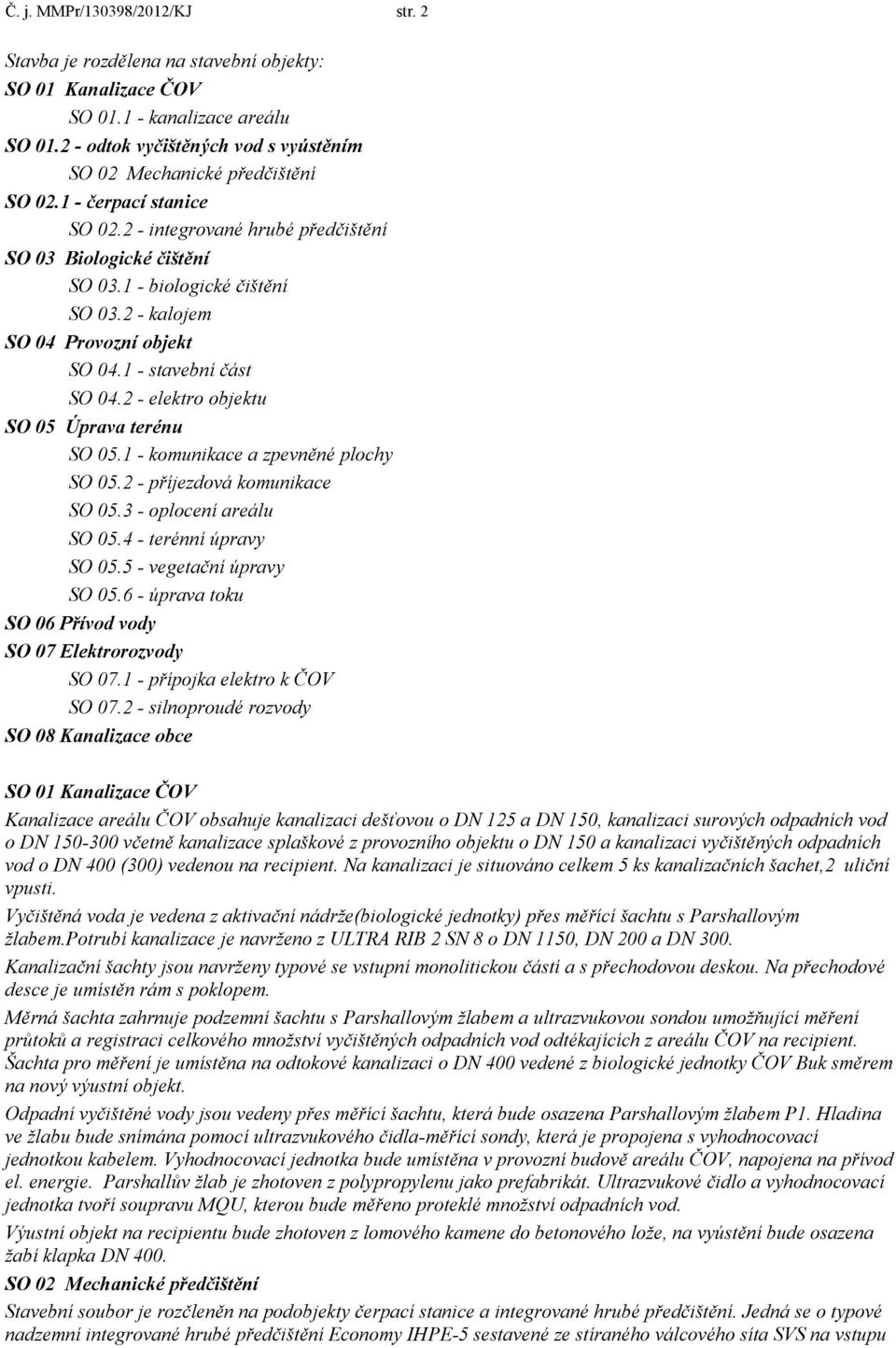 Č. j. MMPr/130398/2012/KJ str. 2

Stavba je rozdělena na stavební objekty:
SO 01 Kanalizace ČOV
SO 01.1 - kanalizace areálu
SO 01.2 - odtok vyčištěných vod s vyústěním
SO 02 Mechanické předčištění
SO 02.1 - čerpací stanice
SO 02.2 - integrované hrubé předčištění
SO 03 Biologické čištění
SO 03.1 - biologické čištění
SO 03.2 - kalojem
SO 04 Provozní objekt
SO 04.1 - stavební část
SO 04.2 - elektro objektu
SO 05 Úprava terénu
SO 05.1 - komunikace a zpevněné plochy
SO 05.2 - příjezdová komunikace
SO 05.3 - oplocení areálu
SO 05.4 - terénní úpravy
SO 05.5 - vegetační úpravy
SO 05.6 - úprava toku
SO 06 Přívod vody
SO 07 Elektrorozvody
SO 07.1 - přípojka elektro k ČOV
SO 07.2 - silnoproudé rozvody
SO 08 Kanalizace obce

SO 01 Kanalizace ČOV
Kanalizace areálu ČOV obsahuje kanalizaci dešťovou o DN 125 a DN 150, kanalizaci surových odpadních vod o DN 150-300 včetně kanalizace splaškové z provozního objektu o DN 150 a kanalizaci vyčištěných odpadních vod o DN 400 (300) vedenou na recipient. Na kanalizaci je situováno celkem 5 ks kanalizačních šachet,2 uliční vpusti.
Vyčištěná voda je vedena z aktivační nádrže(biologické jednotky) přes měřící šachtu s Parshallovým žlabem.Potrubí kanalizace je navrženo z ULTRA RIB 2 SN 8 o DN 1150, DN 200 a DN 300.
Kanalizační šachty jsou navrženy typové se vstupní monolitickou částí a s přechodovou deskou. Na přechodové desce je umístěn rám s poklopem.
Měrná šachta zahrnuje podzemní šachtu s Parshallovým žlabem a ultrazvukovou sondou umožňující měření průtoků a registraci celkového množství vyčištěných odpadních vod odtékajících z areálu ČOV na recipient. Šachta pro měření je umístěna na odtokové kanalizaci o DN 400 vedené z biologické jednotky ČOV Buk směrem na nový výustní objekt.
Odpadní vyčištěné vody jsou vedeny přes měřící šachtu, která bude osazena Parshallovým žlabem P1. Hladina ve žlabu bude snímána pomocí ultrazvukového čidla-měřící sondy, která je propojena s vyhodnocovací jednotkou kabelem. Vyhodnocovací jednotka bude umístěna v provozní budově areálu ČOV, napojena na přívod el. energie. Parshallův žlab je zhotoven z polypropylenu jako prefabrikát. Ultrazvukové čidlo a vyhodnocovací jednotka tvoří soupravu MQU, kterou bude měřeno proteklé množství odpadních vod.
Výustní objekt na recipientu bude zhotoven z lomového kamene do betonového lože, na vyústění bude osazena žabí klapka DN 400.
SO 02 Mechanické předčištění
Stavební soubor je rozčleněn na podobjekty čerpací stanice a integrované hrubé předčištění. Jedná se o typové nadzemní integrované hrubé předčištění Economy IHPE-5 sestavené ze stíraného válcového síta SVS na vstupu